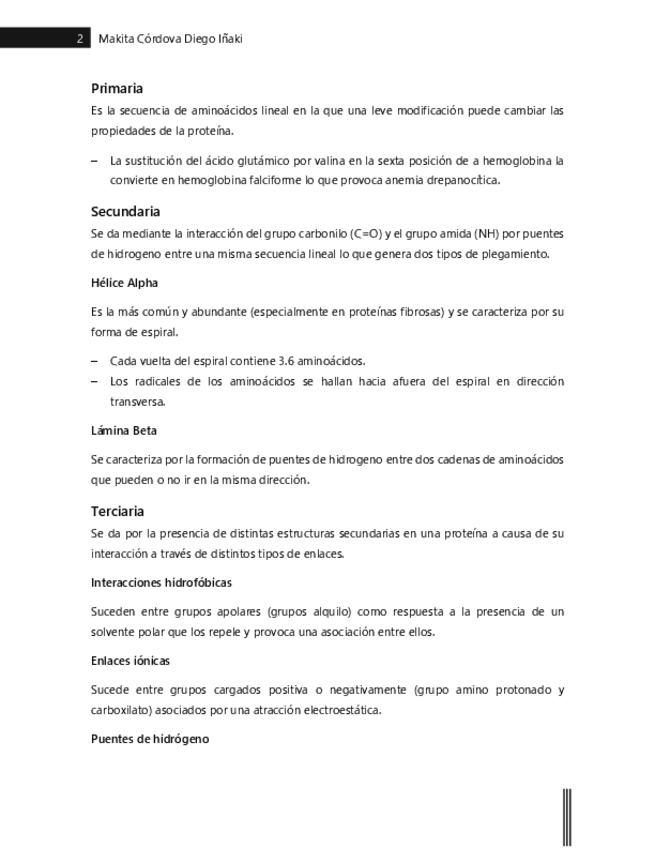 2 Makita Córdova Diego Iñaki

Primaria

Es la secuencia de aminoácidos lineal en la que una leve modificación puede cambiar las propiedades de la proteína.

– La sustitución del ácido glutámico por valina en la sexta posición de a hemoglobina la convierte en hemoglobina falciforme lo que provoca anemia drepanocítica.

Secundaria

Se da mediante la interacción del grupo carbonilo (C=O) y el grupo amida (NH) por puentes de hidrogeno entre una misma secuencia lineal lo que genera dos tipos de plegamiento.

Hélice Alpha

Es la más común y abundante (especialmente en proteínas fibrosas) y se caracteriza por su forma de espiral.

– Cada vuelta del espiral contiene 3.6 aminoácidos.
– Los radicales de los aminoácidos se hallan hacia afuera del espiral en dirección transversa.

Lámina Beta

Se caracteriza por la formación de puentes de hidrogeno entre dos cadenas de aminoácidos que pueden o no ir en la misma dirección.

Terciaria

Se da por la presencia de distintas estructuras secundarias en una proteína a causa de su interacción a través de distintos tipos de enlaces.

Interacciones hidrofóbicas

Suceden entre grupos apolares (grupos alquilo) como respuesta a la presencia de un solvente polar que los repele y provoca una asociación entre ellos.

Enlaces iónicas

Sucede entre grupos cargados positiva o negativamente (grupo amino protonado y carboxilato) asociados por una atracción electroestática.

Puentes de hidrógeno